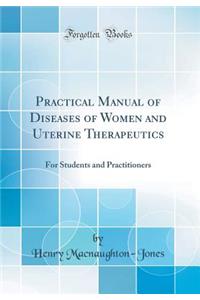 Forgotten Books

Practical Manual of Diseases of Women and Uterine Therapeutics

For Students and Practitioners

by
Henry Macnaughton-Jones